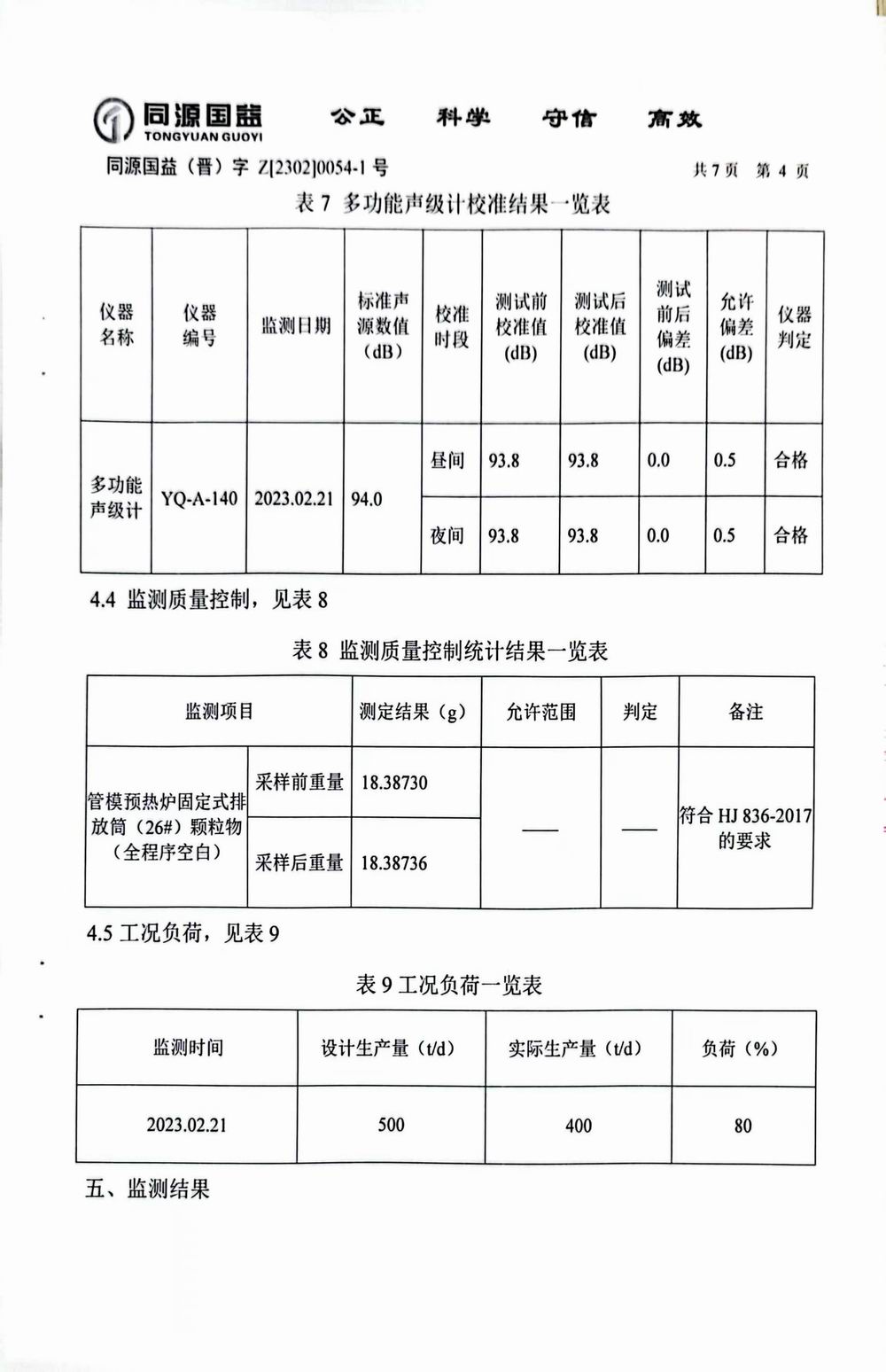 同源国益
TONGYUAN GUOYI

公正　科学　守信　高效

同源国益（晋）字 Z[2302]0054-1 号　　共 7 页　第 4 页

表 7 多功能声级计校准结果一览表

| 仪器名称 | 仪器编号 | 监测日期 | 标准声源数值（dB） | 校准时段 | 测试前校准值(dB) | 测试后校准值(dB) | 测试前后偏差(dB) | 允许偏差(dB) | 仪器判定 |
|---|---|---|---|---|---|---|---|---|---|
| 多功能声级计 | YQ-A-140 | 2023.02.21 | 94.0 | 昼间 | 93.8 | 93.8 | 0.0 | 0.5 | 合格 |
| | | | | 夜间 | 93.8 | 93.8 | 0.0 | 0.5 | 合格 |

4.4 监测质量控制，见表 8

表 8 监测质量控制统计结果一览表

| 监测项目 | | 测定结果（g） | 允许范围 | 判定 | 备注 |
|---|---|---|---|---|---|
| 管模预热炉固定式排放筒（26#）颗粒物（全程序空白） | 采样前重量 | 18.38730 | —— | —— | 符合 HJ 836-2017 的要求 |
| | 采样后重量 | 18.38736 | | | |

4.5 工况负荷，见表 9

表 9 工况负荷一览表

| 监测时间 | 设计生产量（t/d） | 实际生产量（t/d） | 负荷（%） |
|---|---|---|---|
| 2023.02.21 | 500 | 400 | 80 |

五、监测结果